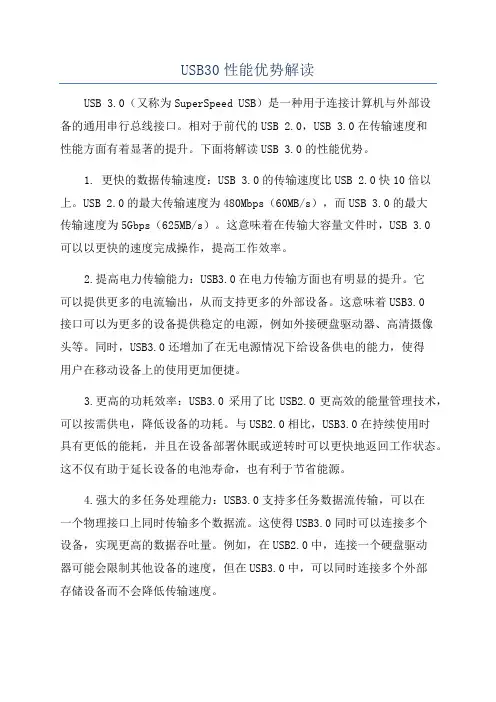 USB30 性能优势解读

USB 3.0（又称为 SuperSpeed USB）是一种用于连接计算机与外部设备的通用串行总线接口。相对于前代的 USB 2.0，USB 3.0 在传输速度和性能方面有着显著的提升。下面将解读 USB 3.0 的性能优势。

1. 更快的数据传输速度：USB 3.0 的传输速度比 USB 2.0 快 10 倍以上。USB 2.0 的最大传输速度为 480Mbps（60MB/s），而 USB 3.0 的最大传输速度为 5Gbps（625MB/s）。这意味着在传输大容量文件时，USB 3.0 可以以更快的速度完成操作，提高工作效率。

2.提高电力传输能力：USB3.0 在电力传输方面也有明显的提升。它可以提供更多的电流输出，从而支持更多的外部设备。这意味着 USB3.0 接口可以为更多的设备提供稳定的电源，例如外接硬盘驱动器、高清摄像头等。同时，USB3.0 还增加了在无电源情况下给设备供电的能力，使得用户在移动设备上的使用更加便捷。

3.更高的功耗效率：USB3.0 采用了比 USB2.0 更高效的能量管理技术，可以按需供电，降低设备的功耗。与 USB2.0 相比，USB3.0 在持续使用时具有更低的能耗，并且在设备部署休眠或逆转时可以更快地返回工作状态。这不仅有助于延长设备的电池寿命，也有利于节省能源。

4.强大的多任务处理能力：USB3.0 支持多任务数据流传输，可以在一个物理接口上同时传输多个数据流。这使得 USB3.0 同时可以连接多个设备，实现更高的数据吞吐量。例如，在 USB2.0 中，连接一个硬盘驱动器可能会限制其他设备的速度，但在 USB3.0 中，可以同时连接多个外部存储设备而不会降低传输速度。